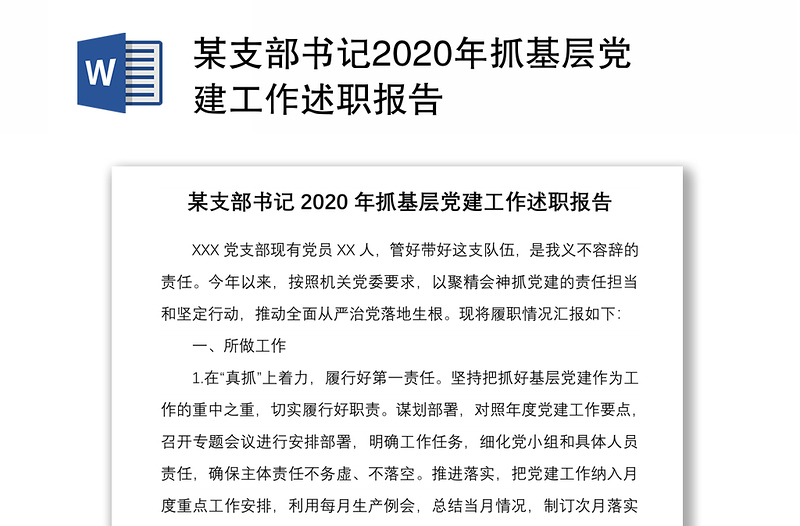 W

某支部书记2020年抓基层党建工作述职报告

某支部书记 2020 年抓基层党建工作述职报告

XXX 党支部现有党员 XX 人，管好带好这支队伍，是我义不容辞的责任。今年以来，按照机关党委要求，以聚精会神抓党建的责任担当和坚定行动，推动全面从严治党落地生根。现将履职情况汇报如下:

一、所做工作

1.在“真抓”上着力，履行好第一责任。坚持把抓好基层党建作为工作的重中之重，切实履行好职责。谋划部署，对照年度党建工作要点，召开专题会议进行安排部署，明确工作任务，细化党小组和具体人员责任，确保主体责任不务虚、不落空。推进落实，把党建工作纳入月度重点工作安排，利用每月生产例会，总结当月情况，制订次月落实